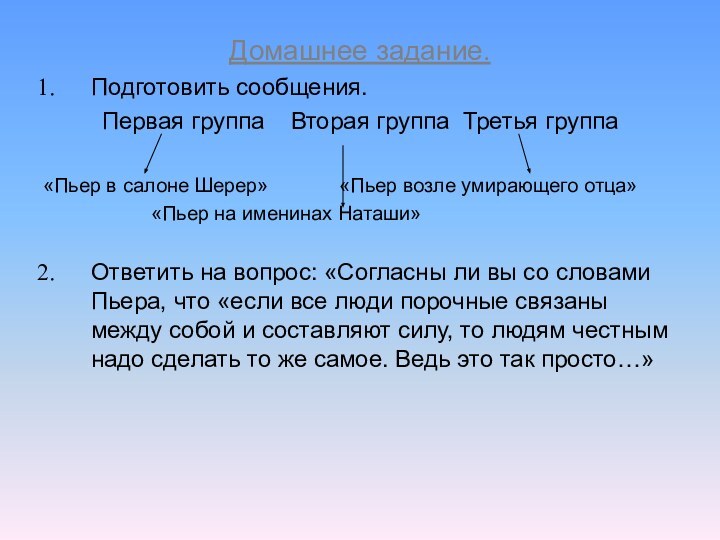 Домашнее задание.

1. Подготовить сообщения.

Первая группа Вторая группа Третья группа

«Пьер в салоне Шерер» «Пьер возле умирающего отца»

«Пьер на именинах Наташи»

2. Ответить на вопрос: «Согласны ли вы со словами Пьера, что «если все люди порочные связаны между собой и составляют силу, то людям честным надо сделать то же самое. Ведь это так просто…»